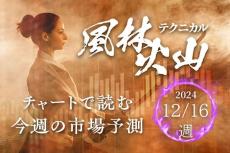 テクニカル
風林火山

チャートで読む
今週の市場予測

2024
12/16
週